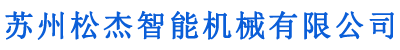 苏州松杰智能机械有限公司